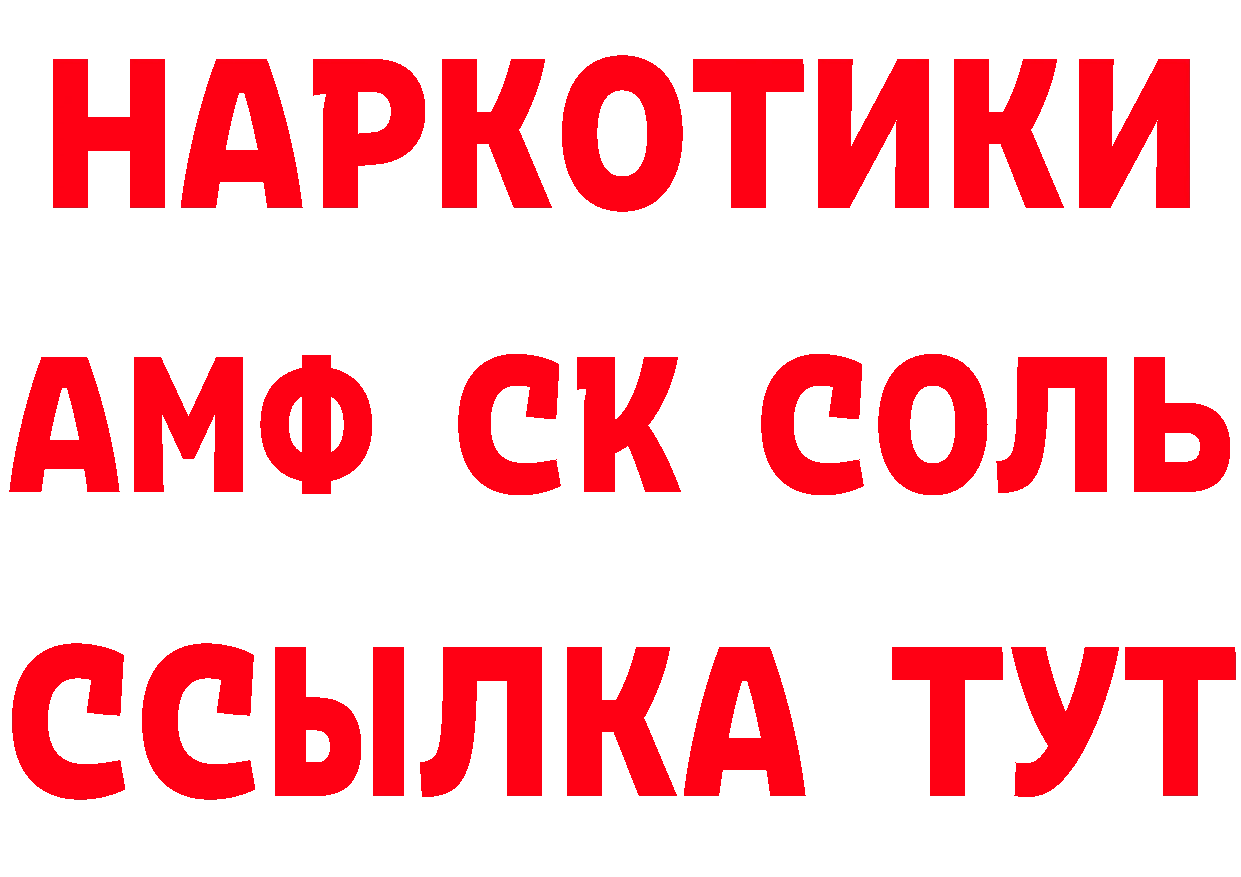 НАРКОТИКИ

АМФ СК СОЛЬ

ССЫЛКА ТУТ